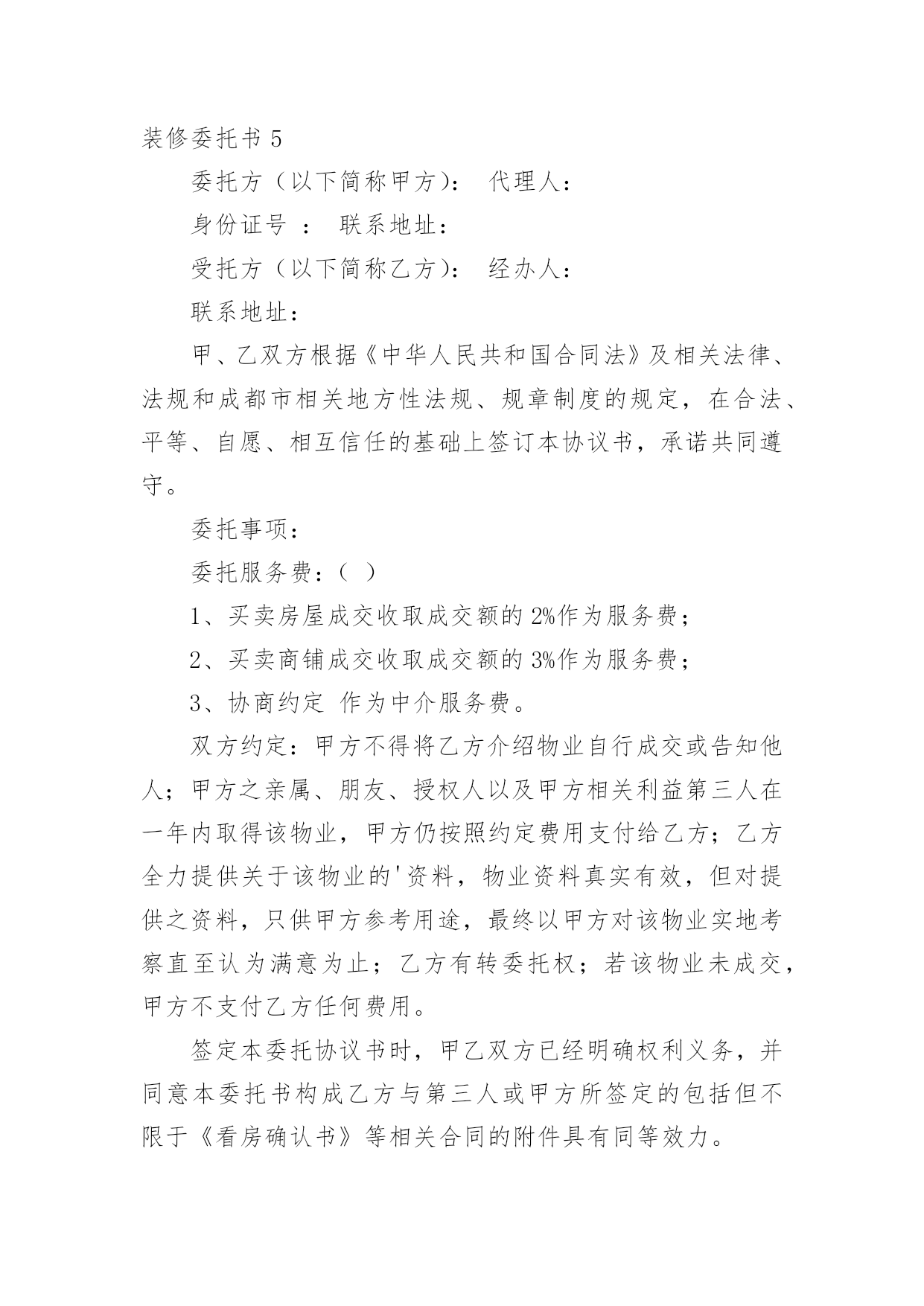 装修委托书 5

委托方（以下简称甲方）： 代理人：

身份证号 ： 联系地址：

受托方（以下简称乙方）： 经办人：

联系地址：

甲、乙双方根据《中华人民共和国合同法》及相关法律、法规和成都市相关地方性法规、规章制度的规定，在合法、平等、自愿、相互信任的基础上签订本协议书，承诺共同遵守。

委托事项：

委托服务费：（ ）

1、买卖房屋成交收取成交额的 2%作为服务费；

2、买卖商铺成交收取成交额的 3%作为服务费；

3、协商约定 作为中介服务费。

双方约定：甲方不得将乙方介绍物业自行成交或告知他人；甲方之亲属、朋友、授权人以及甲方相关利益第三人在一年内取得该物业，甲方仍按照约定费用支付给乙方；乙方全力提供关于该物业的'资料，物业资料真实有效，但对提供之资料，只供甲方参考用途，最终以甲方对该物业实地考察直至认为满意为止；乙方有转委托权；若该物业未成交，甲方不支付乙方任何费用。

签定本委托协议书时，甲乙双方已经明确权利义务，并同意本委托书构成乙方与第三人或甲方所签定的包括但不限于《看房确认书》等相关合同的附件具有同等效力。